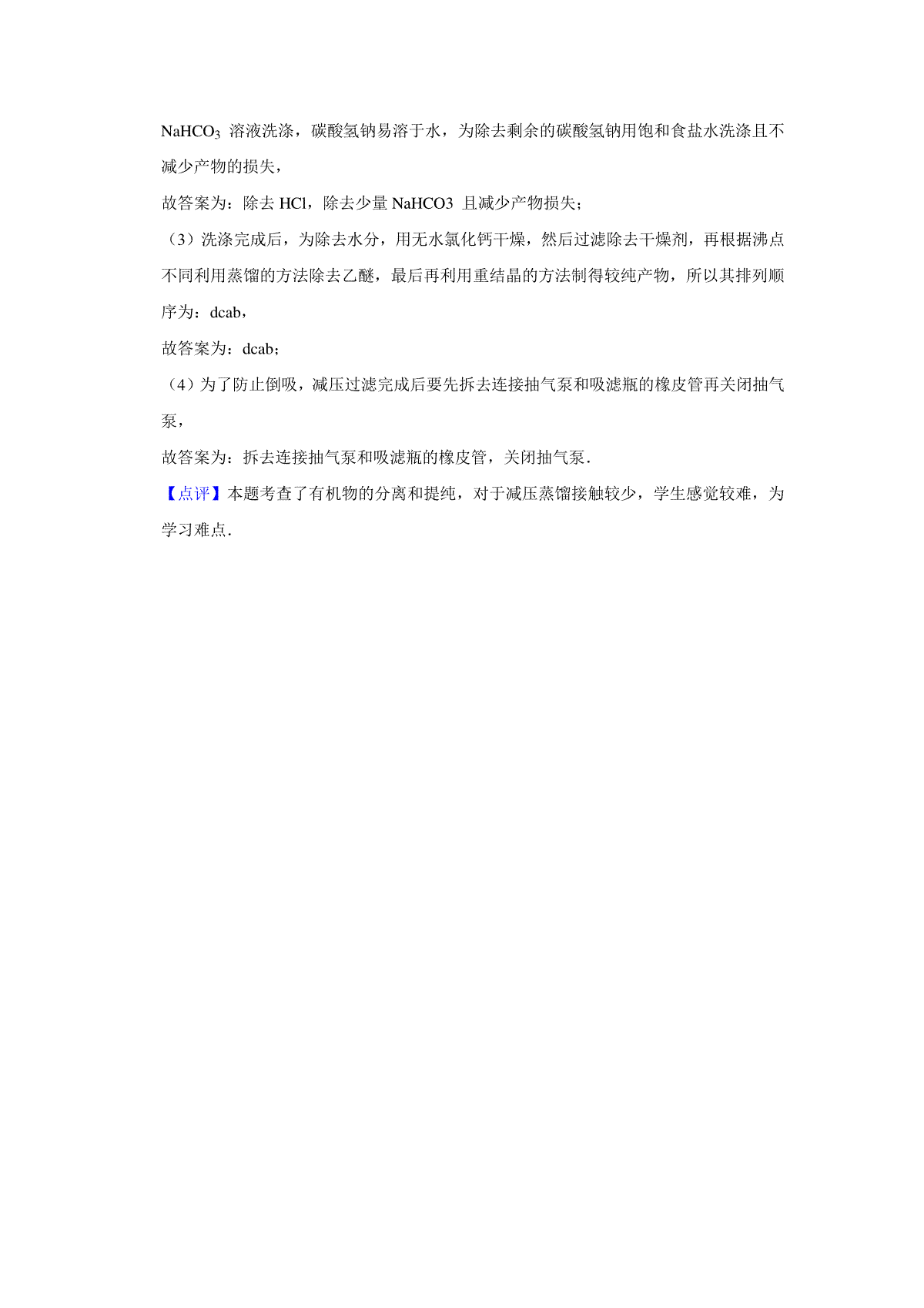 $NaHCO_3$ 溶液洗涤，碳酸氢钠易溶于水，为除去剩余的碳酸氢钠用饱和食盐水洗涤且不减少产物的损失，

故答案为：除去 HCl，除去少量 NaHCO3 且减少产物损失；

（3）洗涤完成后，为除去水分，用无水氯化钙干燥，然后过滤除去干燥剂，再根据沸点不同利用蒸馏的方法除去乙醚，最后再利用重结晶的方法制得较纯产物，所以其排列顺序为：dcab，

故答案为：dcab；

（4）为了防止倒吸，减压过滤完成后要先拆去连接抽气泵和吸滤瓶的橡皮管再关闭抽气泵，

故答案为：拆去连接抽气泵和吸滤瓶的橡皮管，关闭抽气泵．

【点评】本题考查了有机物的分离和提纯，对于减压蒸馏接触较少，学生感觉较难，为学习难点．